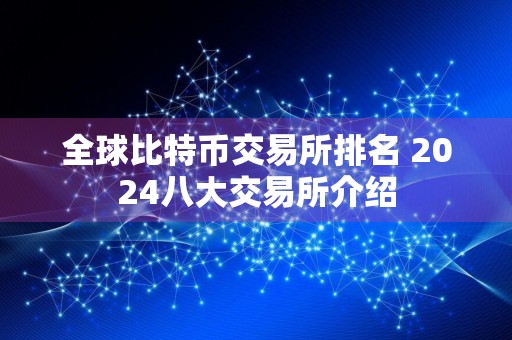 全球比特币交易所排名 2024八大交易所介绍